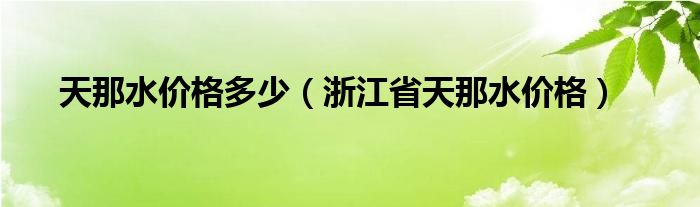 天那水价格多少（浙江省天那水价格）